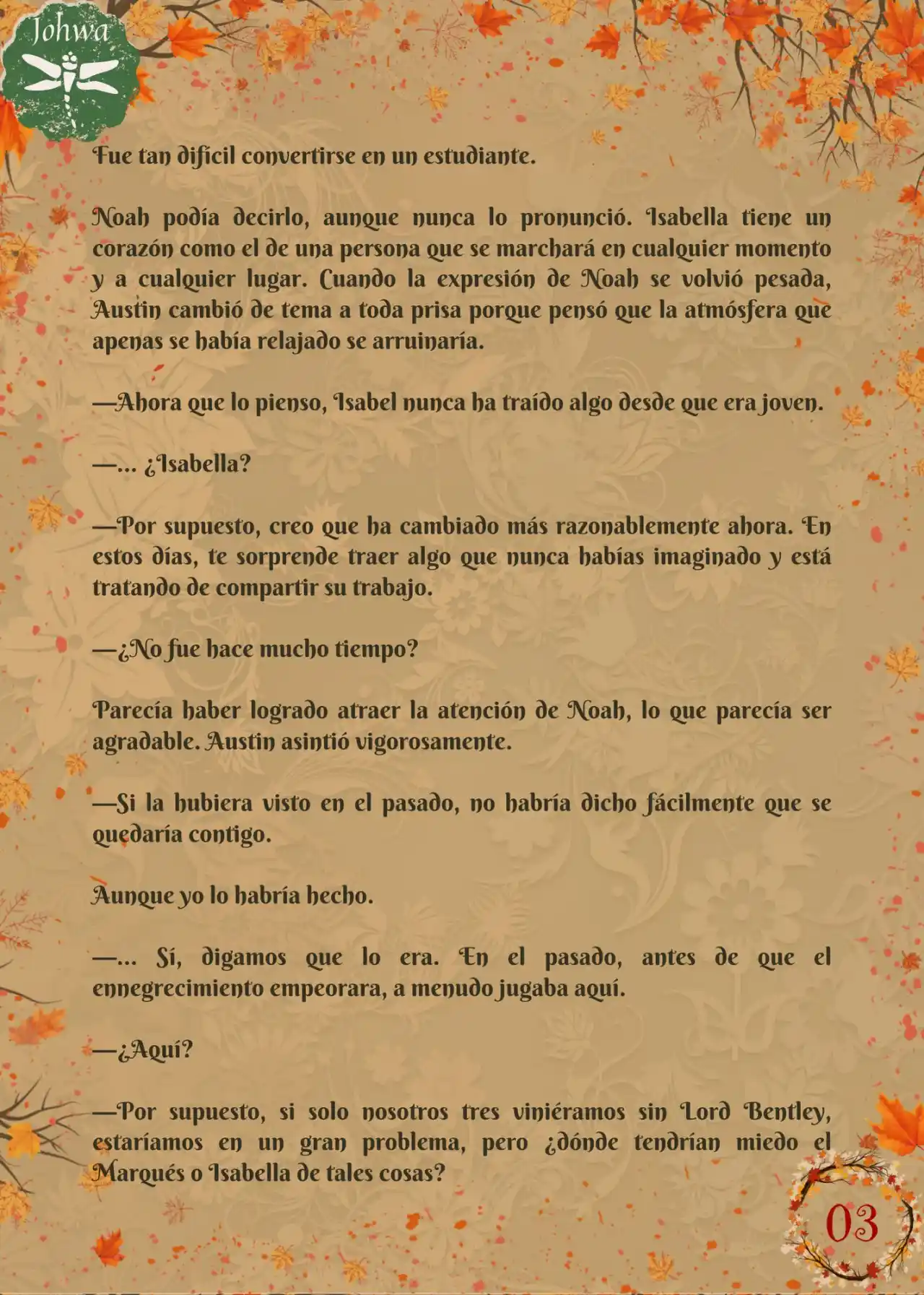 Johwa

Fue tan difícil convertirse en un estudiante.

Noah podía decirlo, aunque nunca lo pronunció. Isabella tiene un corazón como el de una persona que se marchará en cualquier momento y a cualquier lugar. Cuando la expresión de Noah se volvió pesada, Austin cambió de tema a toda prisa porque pensó que la atmósfera que apenas se había relajado se arruinaría.

—Ahora que lo pienso, Isabel nunca ha traído algo desde que era joven.

—... ¿Isabella?

—Por supuesto, creo que ha cambiado más razonablemente ahora. En estos días, te sorprende traer algo que nunca habías imaginado y está tratando de compartir su trabajo.

—¿No fue hace mucho tiempo?

Parecía haber logrado atraer la atención de Noah, lo que parecía ser agradable. Austin asintió vigorosamente.

—Si la hubiera visto en el pasado, no habría dicho fácilmente que se quedaría contigo.

Aunque yo lo habría hecho.

—... Sí, digamos que lo era. En el pasado, antes de que el ennegrecimiento empeorara, a menudo jugaba aquí.

—¿Aquí?

—Por supuesto, si solo nosotros tres viniéramos sin Lord Bentley, estaríamos en un gran problema, pero ¿dónde tendrían miedo el Marqués o Isabella de tales cosas?

03